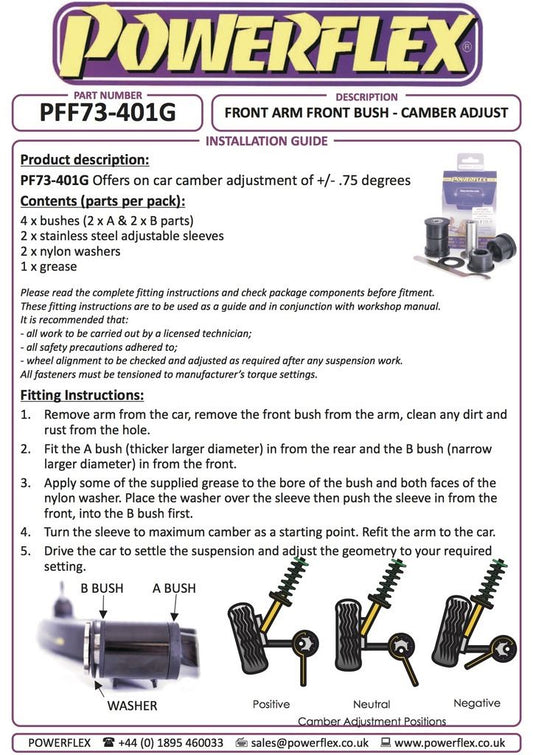 POWERFLEX®

PART NUMBER
PFF73-401G

DESCRIPTION
FRONT ARM FRONT BUSH - CAMBER ADJUST

INSTALLATION GUIDE

Product description:

PF73-401G Offers on car camber adjustment of +/- .75 degrees

Contents (parts per pack):

4 x bushes (2 x A & 2 x B parts)
2 x stainless steel adjustable sleeves
2 x nylon washers
1 x grease

Please read the complete fitting instructions and check package components before fitment. These fitting instructions are to be used as a guide and in conjunction with workshop manual. It is recommended that:
- all work to be carried out by a licensed technician;
- all safety precautions adhered to;
- wheel alignment to be checked and adjusted as required after any suspension work.
All fasteners must be tensioned to manufacturer's torque settings.

Fitting Instructions:

1. Remove arm from the car, remove the front bush from the arm, clean any dirt and rust from the hole.
2. Fit the A bush (thicker larger diameter) in from the rear and the B bush (narrow larger diameter) in from the front.
3. Apply some of the supplied grease to the bore of the bush and both faces of the nylon washer. Place the washer over the sleeve then push the sleeve in from the front, into the B bush first.
4. Turn the sleeve to maximum camber as a starting point. Refit the arm to the car.
5. Drive the car to settle the suspension and adjust the geometry to your required setting.

B BUSH
A BUSH
WASHER

Positive
Neutral
Negative
Camber Adjustment Positions

POWERFLEX ☎ +44 (0) 1895 460033 sales@powerflex.co.uk www.powerflex.co.uk